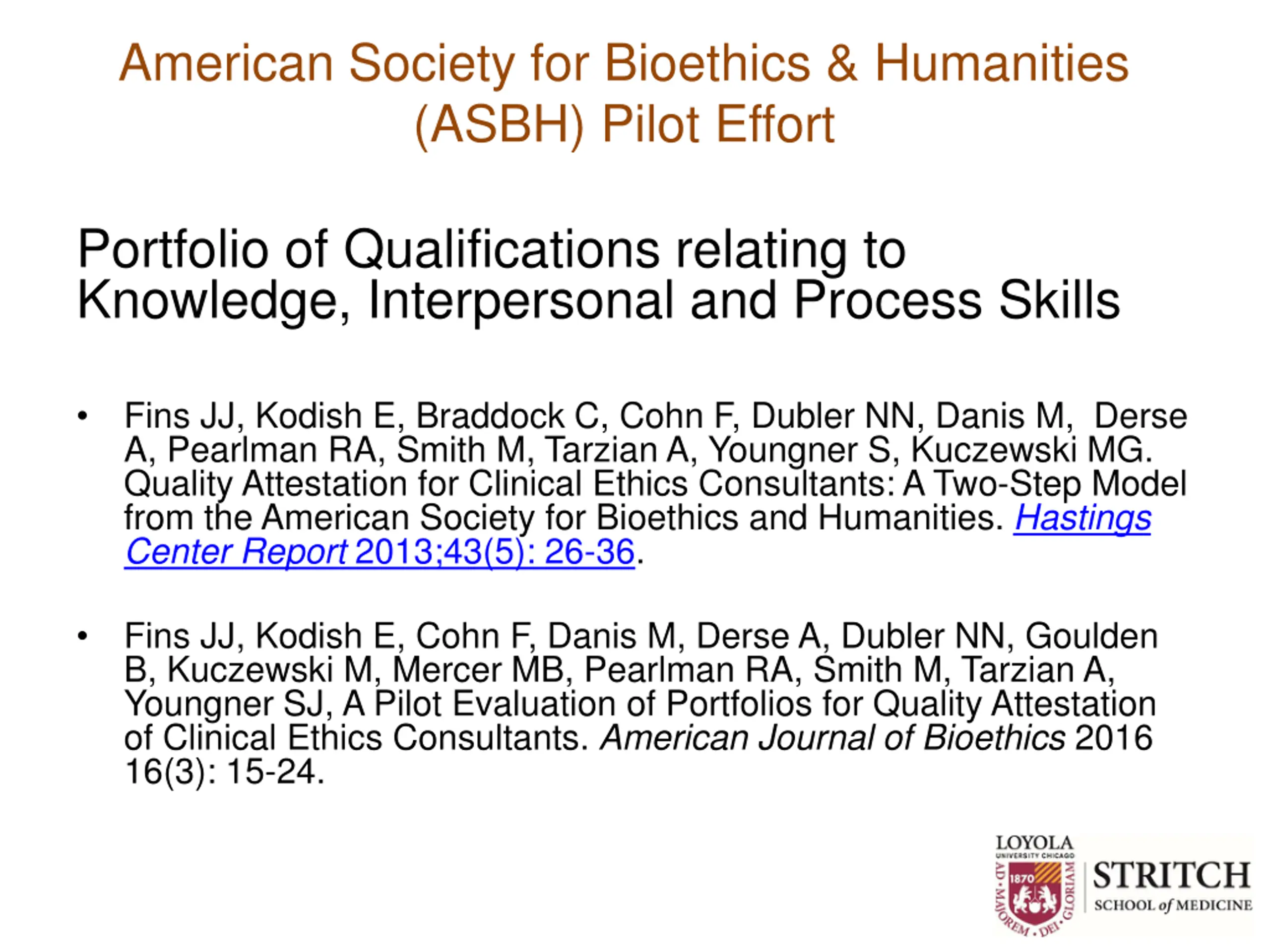 American Society for Bioethics & Humanities (ASBH) Pilot Effort

Portfolio of Qualifications relating to Knowledge, Interpersonal and Process Skills

• Fins JJ, Kodish E, Braddock C, Cohn F, Dubler NN, Danis M, Derse A, Pearlman RA, Smith M, Tarzian A, Youngner S, Kuczewski MG. Quality Attestation for Clinical Ethics Consultants: A Two-Step Model from the American Society for Bioethics and Humanities. Hastings Center Report 2013;43(5): 26-36.

• Fins JJ, Kodish E, Cohn F, Danis M, Derse A, Dubler NN, Goulden B, Kuczewski M, Mercer MB, Pearlman RA, Smith M, Tarzian A, Youngner SJ, A Pilot Evaluation of Portfolios for Quality Attestation of Clinical Ethics Consultants. American Journal of Bioethics 2016 16(3): 15-24.

LOYOLA
UNIVERSITY CHICAGO
1870
AD · MAJOREM · DEI · GLORIAM
STRITCH
SCHOOL of MEDICINE